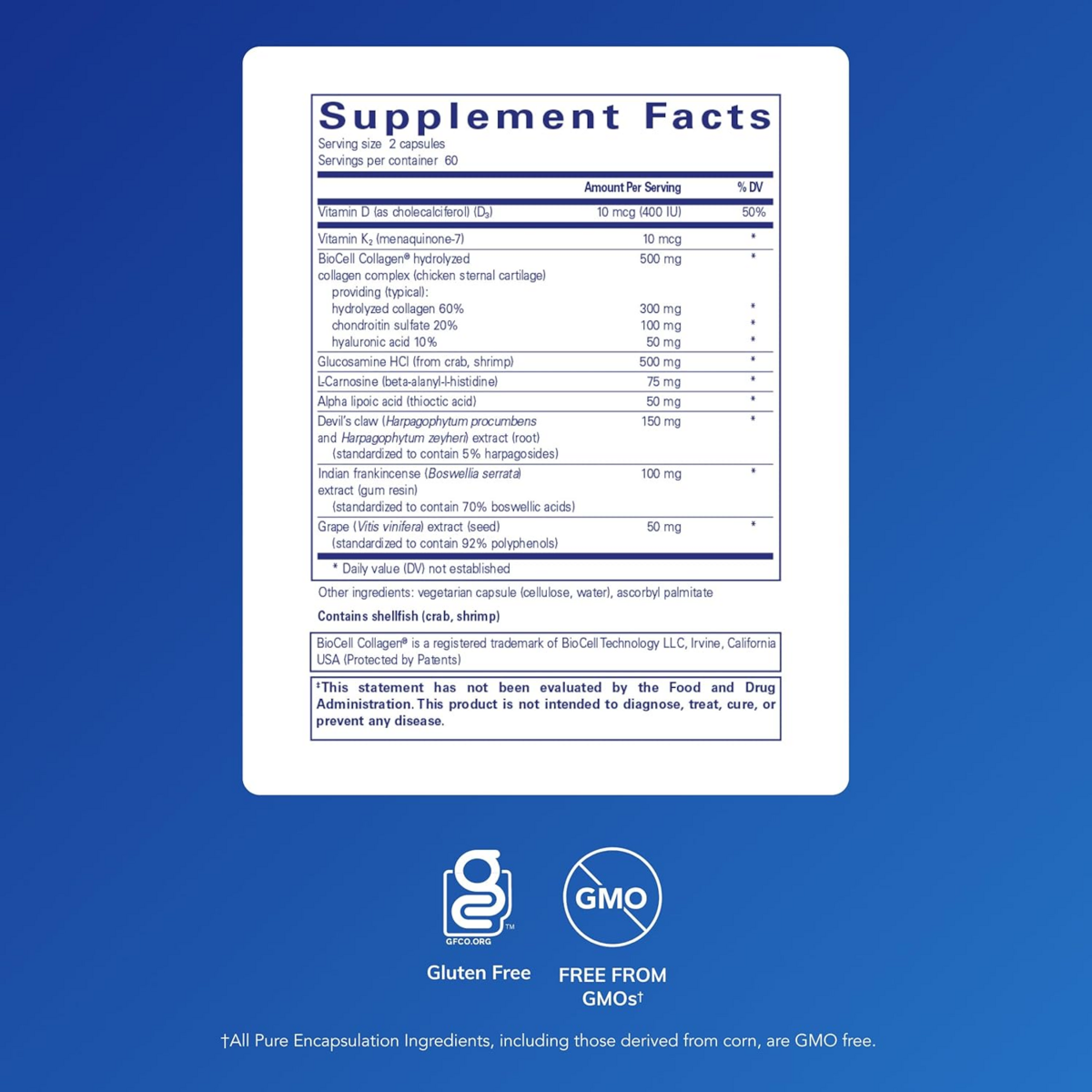 Supplement Facts
Serving size 2 capsules
Servings per container 60

| | Amount Per Serving | % DV |
|---|---|---|
| Vitamin D (as cholecalciferol) ($D_3$) | 10 mcg (400 IU) | 50% |
| Vitamin $K_2$ (menaquinone-7) | 10 mcg | * |
| BioCell Collagen® hydrolyzed collagen complex (chicken sternal cartilage) | 500 mg | * |
| providing (typical): | | |
| hydrolyzed collagen 60% | 300 mg | * |
| chondroitin sulfate 20% | 100 mg | * |
| hyaluronic acid 10% | 50 mg | * |
| Glucosamine HCl (from crab, shrimp) | 500 mg | * |
| L-Carnosine (beta-alanyl-l-histidine) | 75 mg | * |
| Alpha lipoic acid (thioctic acid) | 50 mg | * |
| Devil's claw (Harpagophytum procumbens and Harpagophytum zeyheri) extract (root) (standardized to contain 5% harpagosides) | 150 mg | * |
| Indian frankincense (Boswellia serrata) extract (gum resin) (standardized to contain 70% boswellic acids) | 100 mg | * |
| Grape (Vitis vinifera) extract (seed) (standardized to contain 92% polyphenols) | 50 mg | * |

* Daily value (DV) not established

Other ingredients: vegetarian capsule (cellulose, water), ascorbyl palmitate

Contains shellfish (crab, shrimp)

BioCell Collagen® is a registered trademark of BioCell Technology LLC, Irvine, California USA (Protected by Patents)

‡This statement has not been evaluated by the Food and Drug Administration. This product is not intended to diagnose, treat, cure, or prevent any disease.

GFCO.ORG
Gluten Free

GMO
FREE FROM GMOs†

†All Pure Encapsulation Ingredients, including those derived from corn, are GMO free.